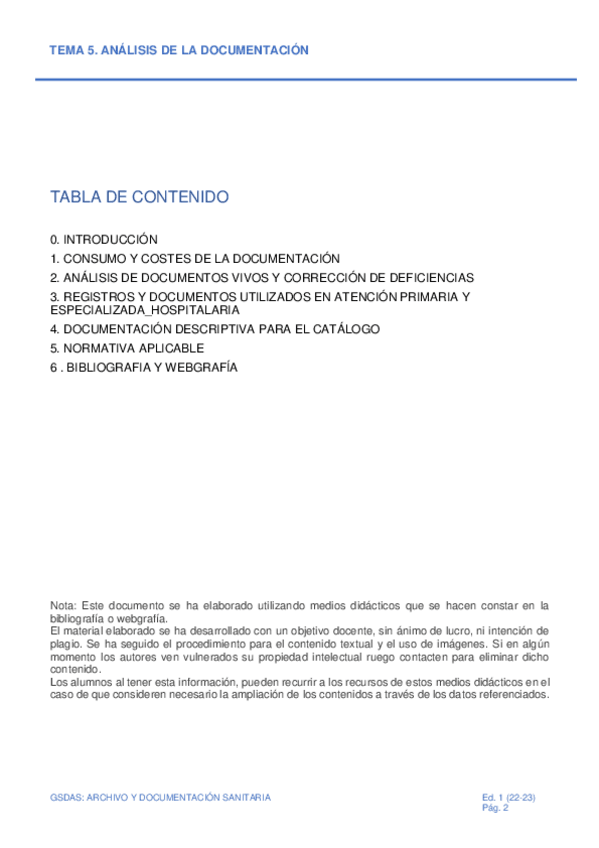 TEMA 5. ANÁLISIS DE LA DOCUMENTACIÓN

TABLA DE CONTENIDO

0. INTRODUCCIÓN
1. CONSUMO Y COSTES DE LA DOCUMENTACIÓN
2. ANÁLISIS DE DOCUMENTOS VIVOS Y CORRECCIÓN DE DEFICIENCIAS
3. REGISTROS Y DOCUMENTOS UTILIZADOS EN ATENCIÓN PRIMARIA Y ESPECIALIZADA_HOSPITALARIA
4. DOCUMENTACIÓN DESCRIPTIVA PARA EL CATÁLOGO
5. NORMATIVA APLICABLE
6 . BIBLIOGRAFIA Y WEBGRAFÍA

Nota: Este documento se ha elaborado utilizando medios didácticos que se hacen constar en la bibliografía o webgrafía.
El material elaborado se ha desarrollado con un objetivo docente, sin ánimo de lucro, ni intención de plagio. Se ha seguido el procedimiento para el contenido textual y el uso de imágenes. Si en algún momento los autores ven vulnerados su propiedad intelectual ruego contacten para eliminar dicho contenido.
Los alumnos al tener esta información, pueden recurrir a los recursos de estos medios didácticos en el caso de que consideren necesario la ampliación de los contenidos a través de los datos referenciados.

GSDAS: ARCHIVO Y DOCUMENTACIÓN SANITARIA

Ed. 1 (22-23)
Pág. 2